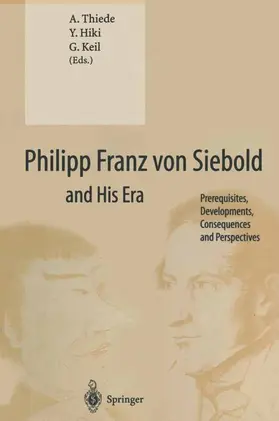 A. Thiede
Y. Hiki
G. Keil
(Eds.)

Philipp Franz von Siebold
and His Era

Prerequisites,
Developments,
Consequences
and Perspectives

Springer